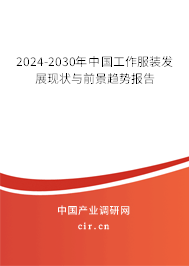 2024-2030年中国工作服装发展现状与前景趋势报告

中国产业调研网

cir.cn